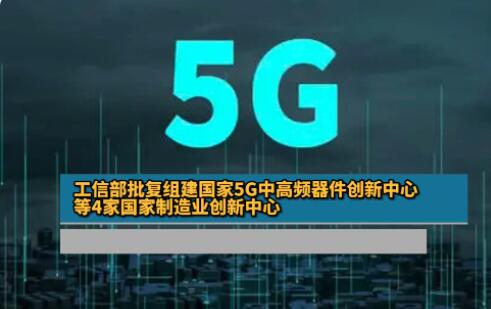 5G

工信部批复组建国家5G中高频器件创新中心等4家国家制造业创新中心